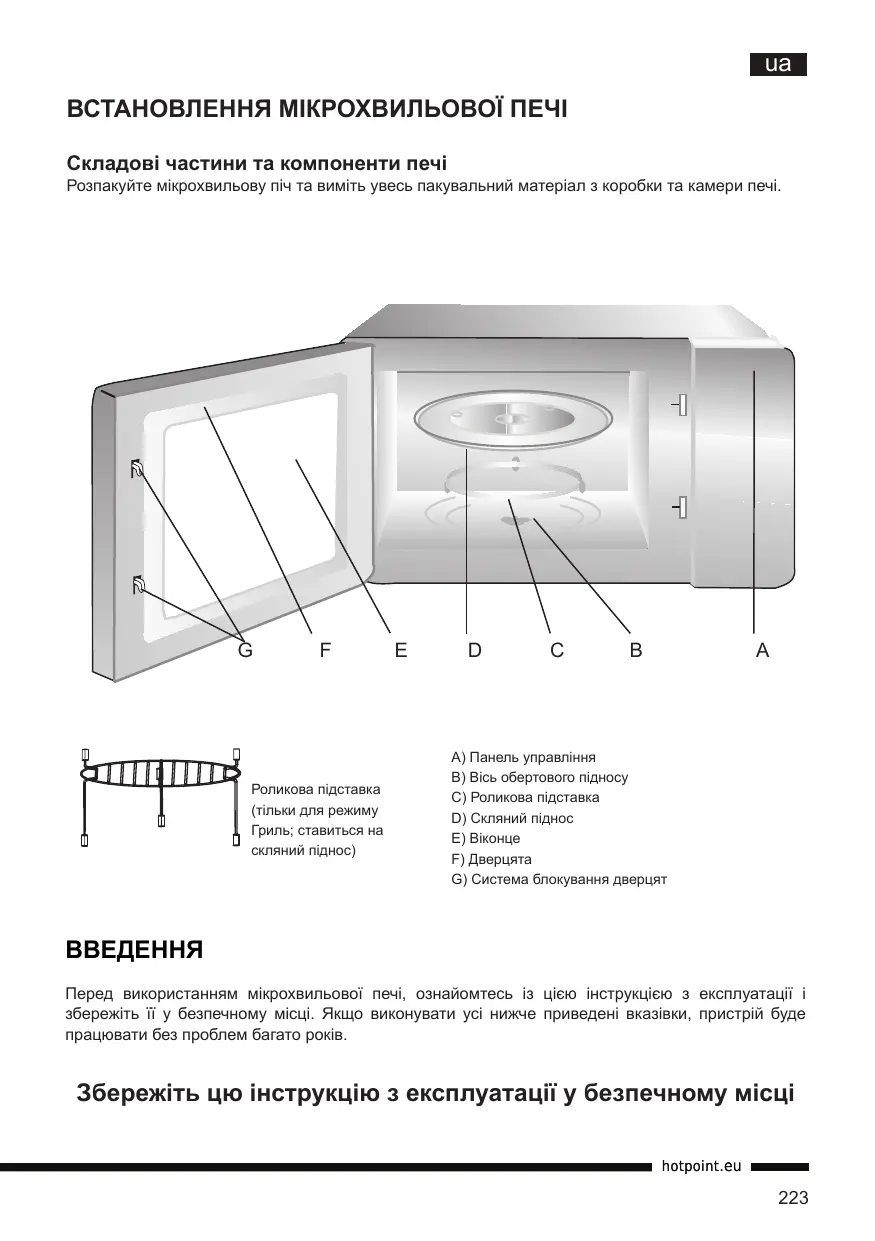 ua

ВСТАНОВЛЕННЯ МІКРОХВИЛЬОВОЇ ПЕЧІ

Складові частини та компоненти печі
Розпакуйте мікрохвильову піч та виміть увесь пакувальний матеріал з коробки та камери печі.

G F E D C B A

Роликова підставка (тільки для режиму Гриль; ставиться на скляний піднос)

A) Панель управління
B) Вісь обертового підносу
C) Роликова підставка
D) Скляний піднос
E) Віконце
F) Дверцята
G) Система блокування дверцят

ВВЕДЕННЯ

Перед використанням мікрохвильової печі, ознайомтесь із цією інструкцією з експлуатації і збережіть її у безпечному місці. Якщо виконувати усі нижче приведені вказівки, пристрій буде працювати без проблем багато років.

Збережіть цю інструкцію з експлуатації у безпечному місці

hotpoint.eu

223